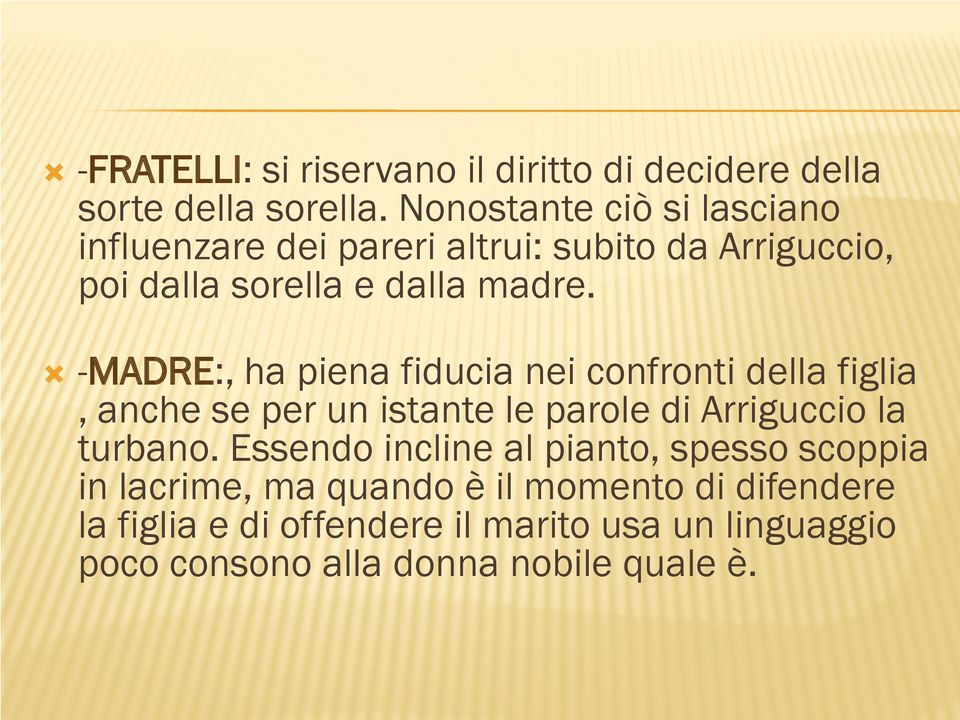 -FRATELLI: si riservano il diritto di decidere della sorte della sorella. Nonostante ciò si lasciano influenzare dei pareri altrui: subito da Arriguccio, poi dalla sorella e dalla madre.

-MADRE:, ha piena fiducia nei confronti della figlia , anche se per un istante le parole di Arriguccio la turbano. Essendo incline al pianto, spesso scoppia in lacrime, ma quando è il momento di difendere la figlia e di offendere il marito usa un linguaggio poco consono alla donna nobile quale è.